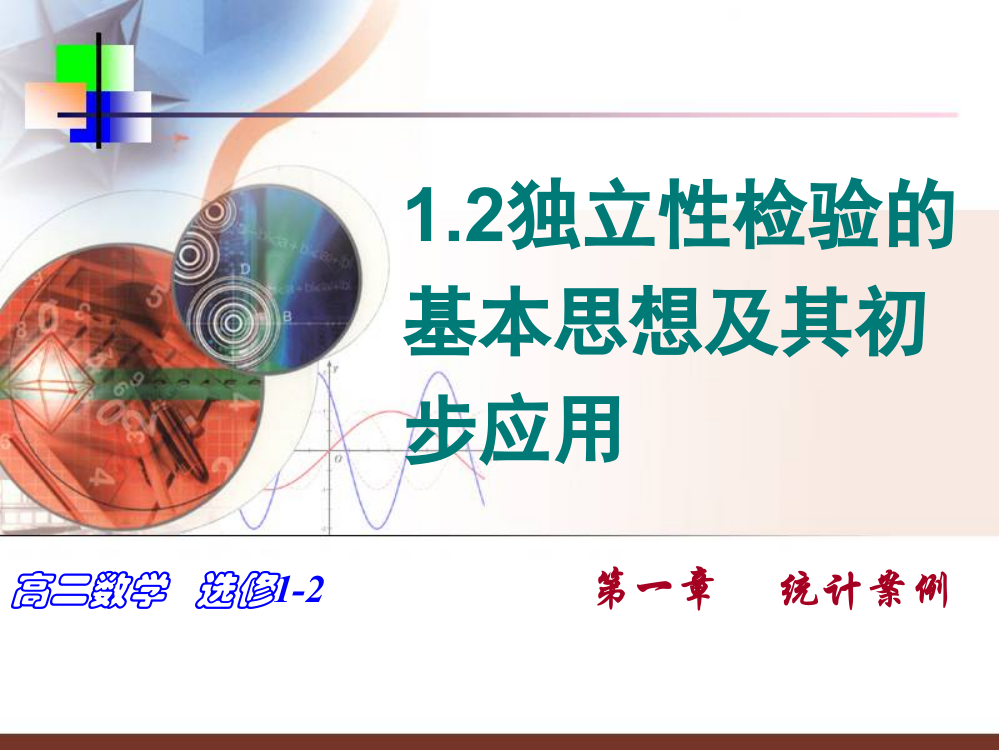 1.2独立性检验的基本思想及其初步应用

高二数学 选修1-2

第一章 统计案例